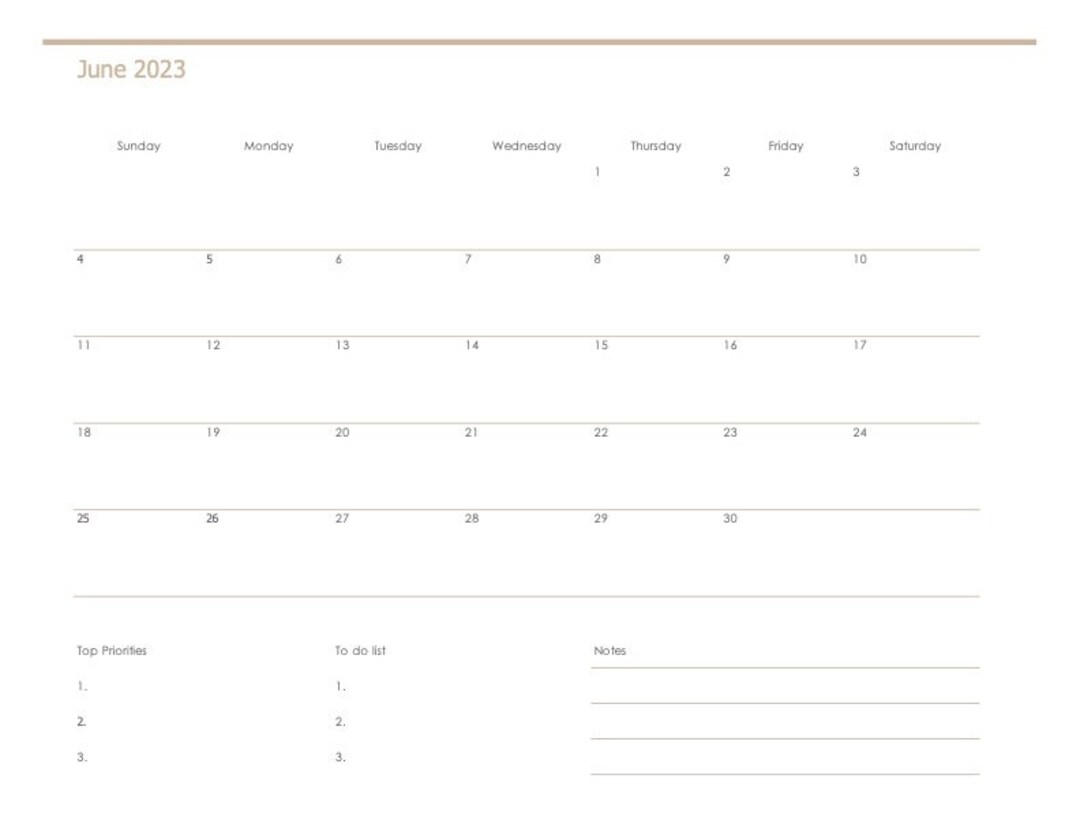 June 2023

| Sunday | Monday | Tuesday | Wednesday | Thursday | Friday | Saturday |
|---|---|---|---|---|---|---|
| | | | | 1 | 2 | 3 |
| 4 | 5 | 6 | 7 | 8 | 9 | 10 |
| 11 | 12 | 13 | 14 | 15 | 16 | 17 |
| 18 | 19 | 20 | 21 | 22 | 23 | 24 |
| 25 | 26 | 27 | 28 | 29 | 30 | |

Top Priorities
1.
2.
3.

To do list
1.
2.
3.

Notes